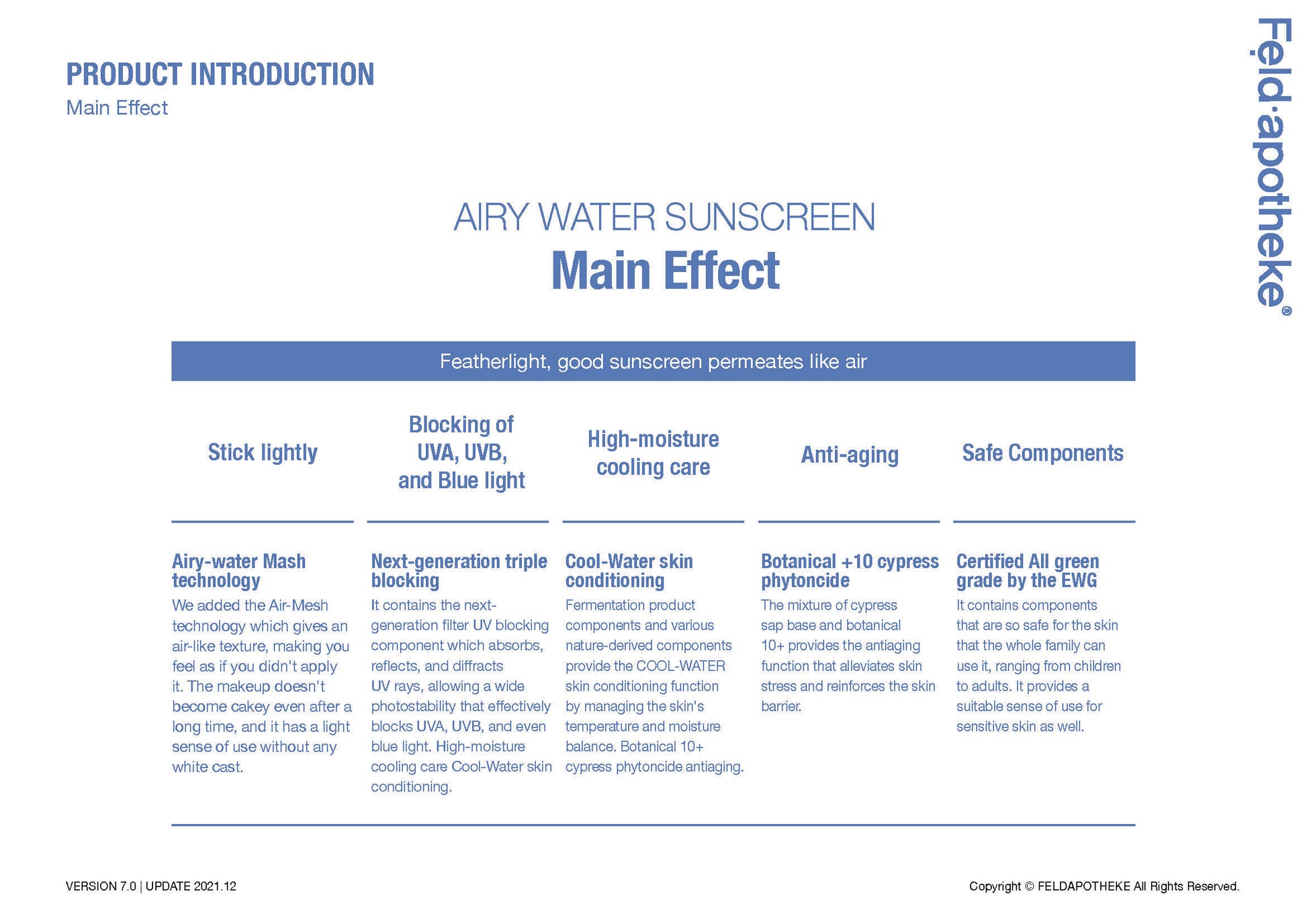 PRODUCT INTRODUCTION
Main Effect

Feld·apotheke®

AIRY WATER SUNSCREEN
Main Effect

Featherlight, good sunscreen permeates like air

Stick lightly

Airy-water Mash technology
We added the Air-Mesh technology which gives an air-like texture, making you feel as if you didn't apply it. The makeup doesn't become cakey even after a long time, and it has a light sense of use without any white cast.

Blocking of UVA, UVB, and Blue light

Next-generation triple blocking
It contains the next-generation filter UV blocking component which absorbs, reflects, and diffracts UV rays, allowing a wide photostability that effectively blocks UVA, UVB, and even blue light. High-moisture cooling care Cool-Water skin conditioning.

High-moisture cooling care

Cool-Water skin conditioning
Fermentation product components and various nature-derived components provide the COOL-WATER skin conditioning function by managing the skin's temperature and moisture balance. Botanical 10+ cypress phytoncide antiaging.

Anti-aging

Botanical +10 cypress phytoncide
The mixture of cypress sap base and botanical 10+ provides the antiaging function that alleviates skin stress and reinforces the skin barrier.

Safe Components

Certified All green grade by the EWG
It contains components that are so safe for the skin that the whole family can use it, ranging from children to adults. It provides a suitable sense of use for sensitive skin as well.

VERSION 7.0 | UPDATE 2021.12

Copyright © FELDAPOTHEKE All Rights Reserved.